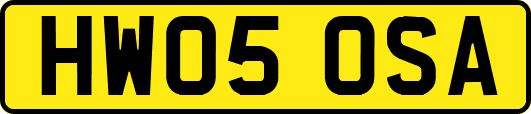 HW05 OSA